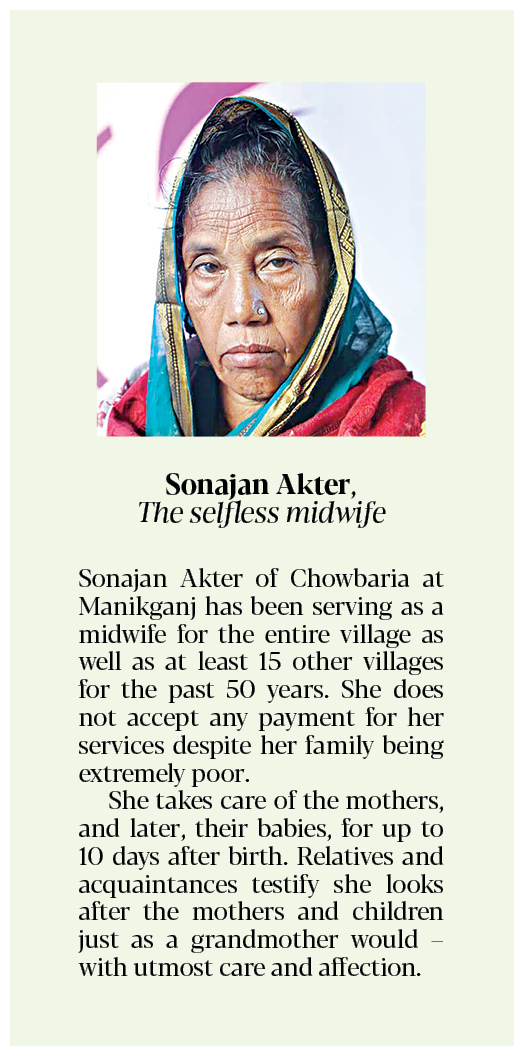 Sonajan Akter,
The selfless midwife

Sonajan Akter of Chowbaria at Manikganj has been serving as a midwife for the entire village as well as at least 15 other villages for the past 50 years. She does not accept any payment for her services despite her family being extremely poor.

She takes care of the mothers, and later, their babies, for up to 10 days after birth. Relatives and acquaintances testify she looks after the mothers and children just as a grandmother would – with utmost care and affection.